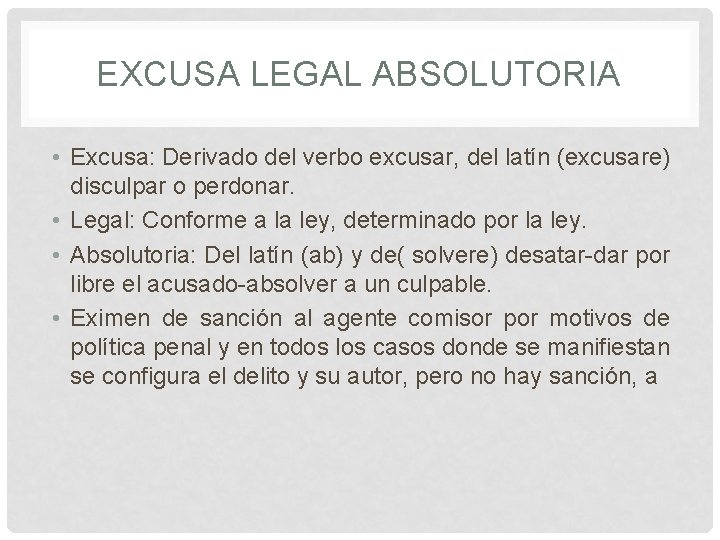 EXCUSA LEGAL ABSOLUTORIA

• Excusa: Derivado del verbo excusar, del latín (excusare) disculpar o perdonar.
• Legal: Conforme a la ley, determinado por la ley.
• Absolutoria: Del latín (ab) y de( solvere) desatar-dar por libre el acusado-absolver a un culpable.
• Eximen de sanción al agente comisor por motivos de política penal y en todos los casos donde se manifiestan se configura el delito y su autor, pero no hay sanción, a